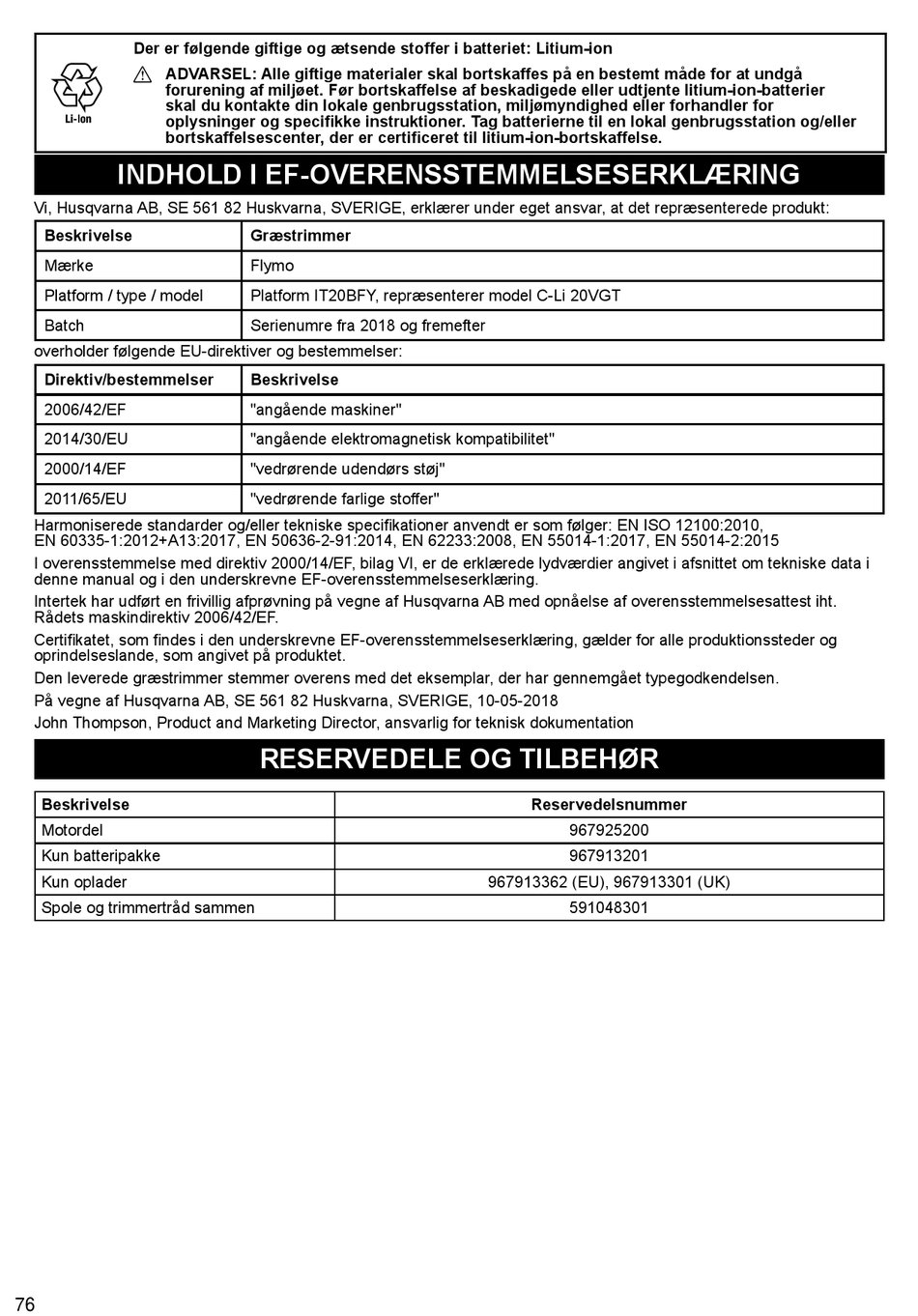 Li-ion

Der er følgende giftige og ætsende stoffer i batteriet: Litium-ion

ADVARSEL: Alle giftige materialer skal bortskaffes på en bestemt måde for at undgå forurening af miljøet. Før bortskaffelse af beskadigede eller udtjente litium-ion-batterier skal du kontakte din lokale genbrugsstation, miljømyndighed eller forhandler for oplysninger og specifikke instruktioner. Tag batterierne til en lokal genbrugsstation og/eller bortskaffelsescenter, der er certificeret til litium-ion-bortskaffelse.

INDHOLD I EF-OVERENSSTEMMELSESERKLÆRING

Vi, Husqvarna AB, SE 561 82 Huskvarna, SVERIGE, erklærer under eget ansvar, at det repræsenterede produkt:

| Beskrivelse | Græstrimmer |
|---|---|
| Mærke | Flymo |
| Platform / type / model | Platform IT20BFY, repræsenterer model C-Li 20VGT |
| Batch | Serienumre fra 2018 og fremefter |

overholder følgende EU-direktiver og bestemmelser:

| Direktiv/bestemmelser | Beskrivelse |
|---|---|
| 2006/42/EF | "angående maskiner" |
| 2014/30/EU | "angående elektromagnetisk kompatibilitet" |
| 2000/14/EF | "vedrørende udendørs støj" |
| 2011/65/EU | "vedrørende farlige stoffer" |

Harmoniserede standarder og/eller tekniske specifikationer anvendt er som følger: EN ISO 12100:2010, EN 60335-1:2012+A13:2017, EN 50636-2-91:2014, EN 62233:2008, EN 55014-1:2017, EN 55014-2:2015

I overensstemmelse med direktiv 2000/14/EF, bilag VI, er de erklærede lydværdier angivet i afsnittet om tekniske data i denne manual og i den underskrevne EF-overensstemmelseserklæring.

Intertek har udført en frivillig afprøvning på vegne af Husqvarna AB med opnåelse af overensstemmelsesattest iht. Rådets maskindirektiv 2006/42/EF.

Certifikatet, som findes i den underskrevne EF-overensstemmelseserklæring, gælder for alle produktionssteder og oprindelseslande, som angivet på produktet.

Den leverede græstrimmer stemmer overens med det eksemplar, der har gennemgået typegodkendelsen.

På vegne af Husqvarna AB, SE 561 82 Huskvarna, SVERIGE, 10-05-2018

John Thompson, Product and Marketing Director, ansvarlig for teknisk dokumentation

RESERVEDELE OG TILBEHØR

| Beskrivelse | Reservedelsnummer |
|---|---|
| Motordel | 967925200 |
| Kun batteripakke | 967913201 |
| Kun oplader | 967913362 (EU), 967913301 (UK) |
| Spole og trimmertråd sammen | 591048301 |

76